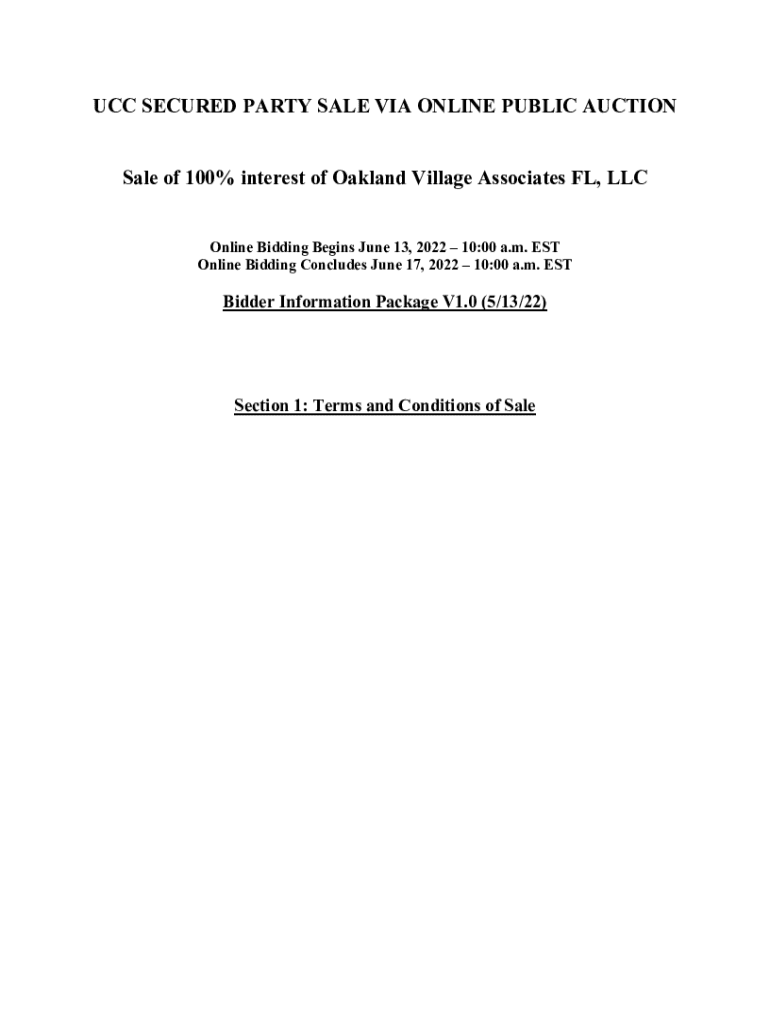 UCC SECURED PARTY SALE VIA ONLINE PUBLIC AUCTION

Sale of 100% interest of Oakland Village Associates FL, LLC

Online Bidding Begins June 13, 2022 – 10:00 a.m. EST
Online Bidding Concludes June 17, 2022 – 10:00 a.m. EST

Bidder Information Package V1.0 (5/13/22)

Section 1: Terms and Conditions of Sale